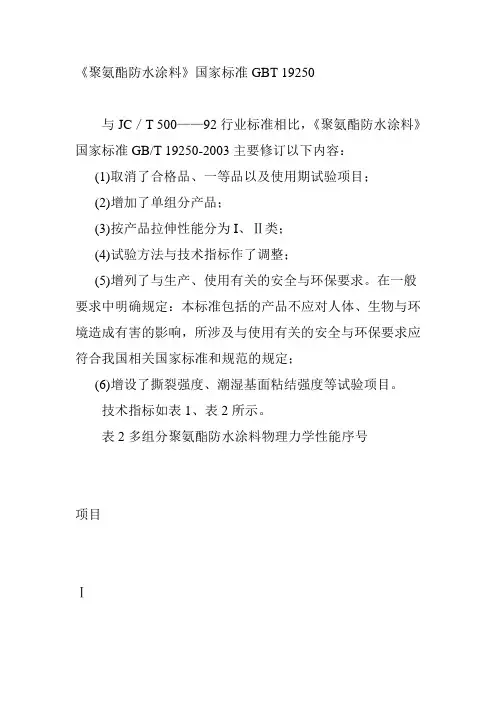 《聚氨酯防水涂料》国家标准 GBT 19250

与 JC / T 500——92 行业标准相比，《聚氨酯防水涂料》国家标准 GB/T 19250-2003 主要修订以下内容：

(1)取消了合格品、一等品以及使用期试验项目；

(2)增加了单组分产品；

(3)按产品拉伸性能分为 I、II 类；

(4)试验方法与技术指标作了调整；

(5)增列了与生产、使用有关的安全与环保要求。在一般要求中明确规定：本标准包括的产品不应对人体、生物与环境造成有害的影响，所涉及与使用有关的安全与环保要求应符合我国相关国家标准和规范的规定；

(6)增设了撕裂强度、潮湿基面粘结强度等试验项目。

技术指标如表 1、表 2 所示。

表 2 多组分聚氨酯防水涂料物理力学性能序号

项目

I